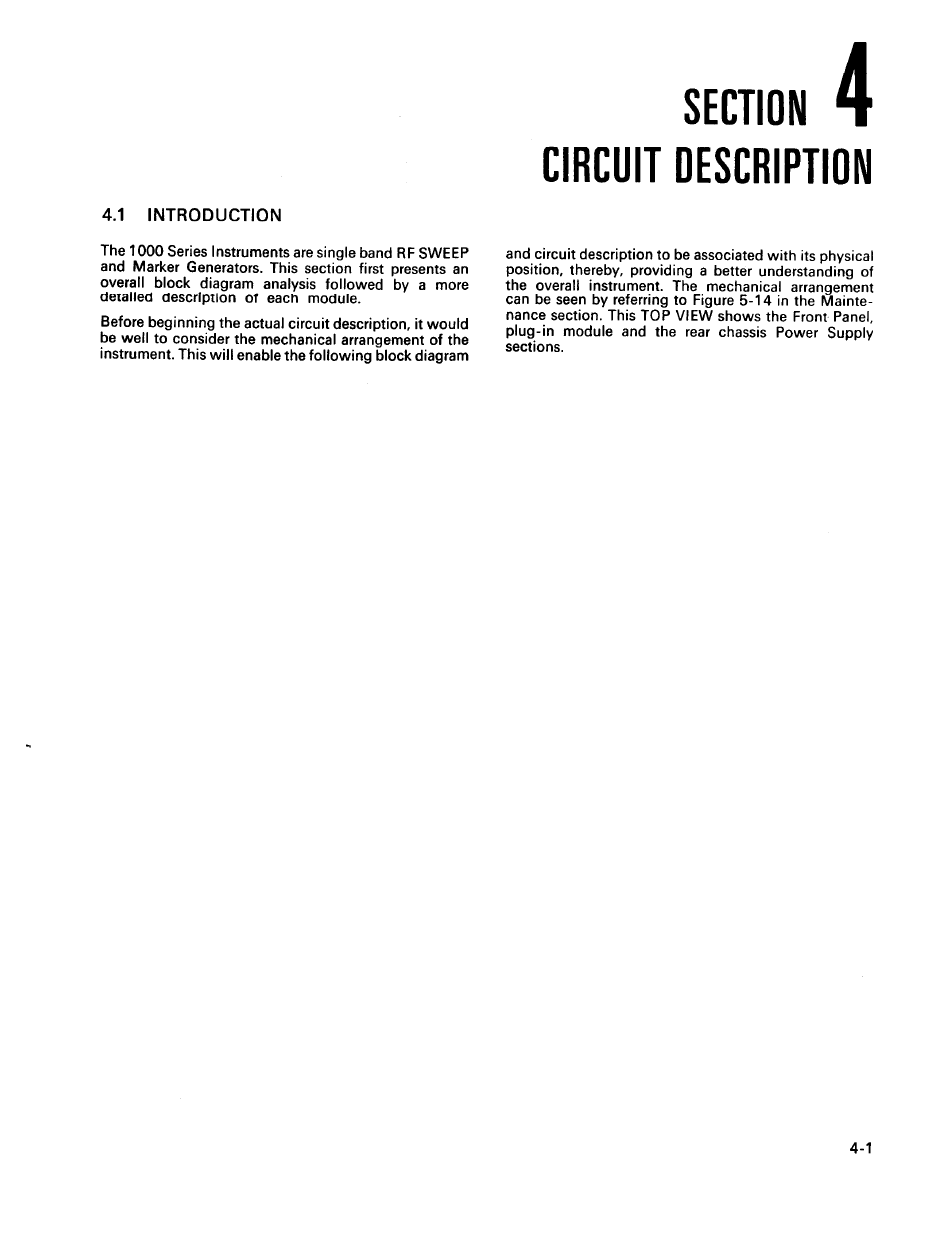 SECTION 4
CIRCUIT DESCRIPTION

4.1 INTRODUCTION

The 1000 Series Instruments are single band RF SWEEP and Marker Generators. This section first presents an overall block diagram analysis followed by a more detailed description of each module.

Before beginning the actual circuit description, it would be well to consider the mechanical arrangement of the instrument. This will enable the following block diagram and circuit description to be associated with its physical position, thereby, providing a better understanding of the overall instrument. The mechanical arrangement can be seen by referring to Figure 5-14 in the Maintenance section. This TOP VIEW shows the Front Panel, plug-in module and the rear chassis Power Supply sections.

4-1